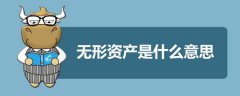 无形资产是什么意思